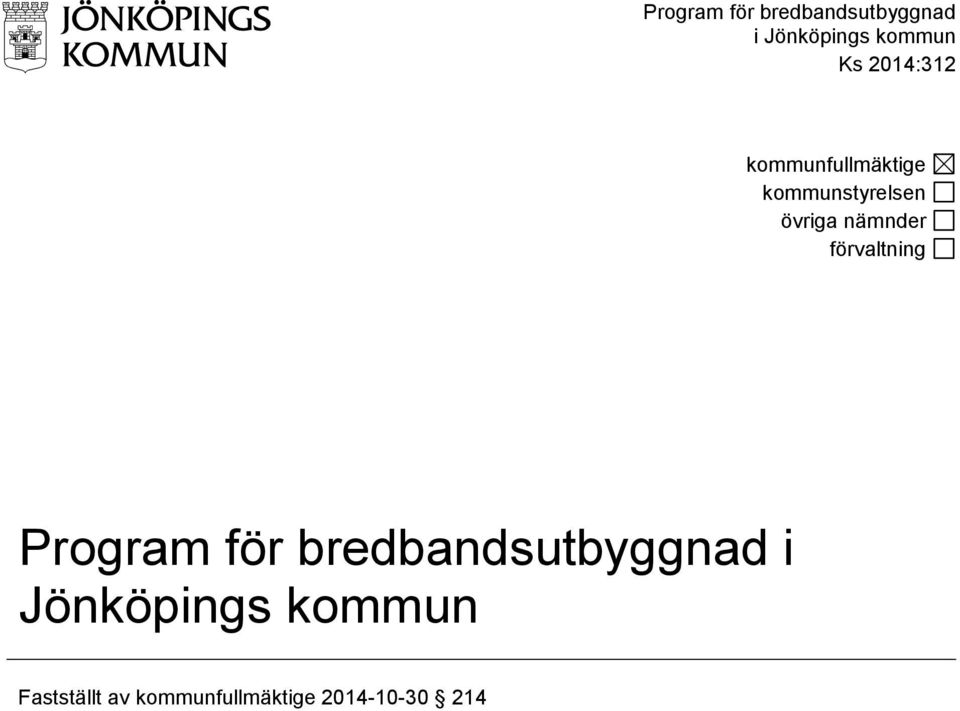 JÖNKÖPINGS KOMMUN

Program för bredbandsutbyggnad i Jönköpings kommun
Ks 2014:312

kommunfullmäktige ☒
kommunstyrelsen ☐
övriga nämnder ☐
förvaltning ☐

Program för bredbandsutbyggnad i Jönköpings kommun

Fastställt av kommunfullmäktige 2014-10-30 § 214